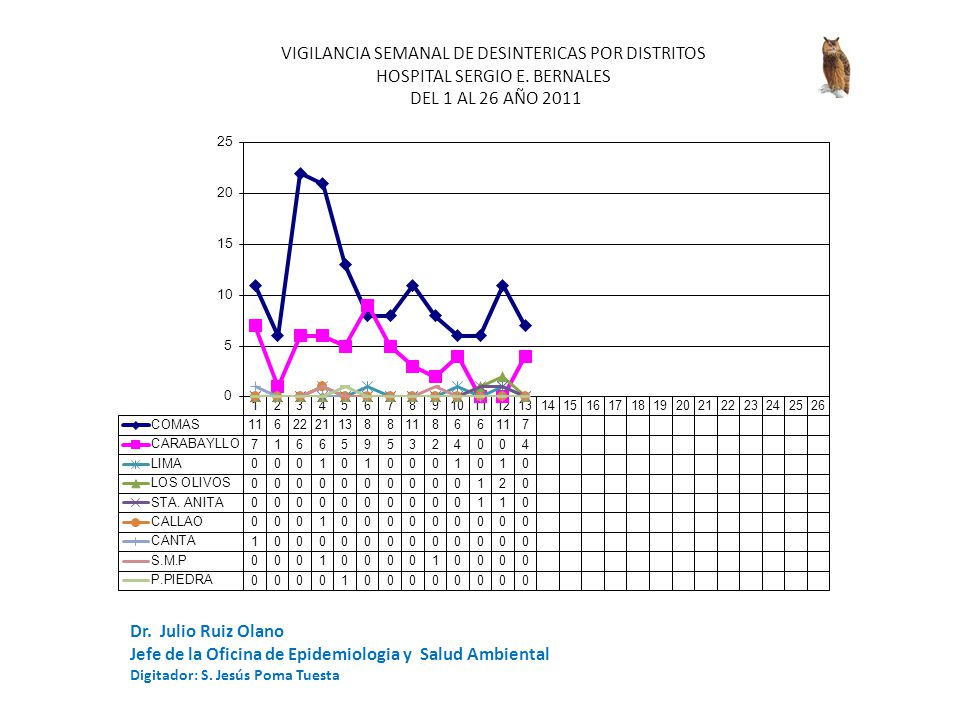 VIGILANCIA SEMANAL DE DESINTERICAS POR DISTRITOS
HOSPITAL SERGIO E. BERNALES
DEL 1 AL 26 AÑO 2011

25
20
15
10
5
0

| | 1 | 2 | 3 | 4 | 5 | 6 | 7 | 8 | 9 | 10 | 11 | 12 | 13 | 14 | 15 | 16 | 17 | 18 | 19 | 20 | 21 | 22 | 23 | 24 | 25 | 26 |
|---|---|---|---|---|---|---|---|---|---|---|---|---|---|---|---|---|---|---|---|---|---|---|---|---|---|---|
| COMAS | 11 | 6 | 22 | 21 | 13 | 8 | 8 | 11 | 8 | 6 | 6 | 11 | 7 | | | | | | | | | | | | | |
| CARABAYLLO | 7 | 1 | 6 | 6 | 5 | 9 | 5 | 3 | 2 | 4 | 0 | 0 | 4 | | | | | | | | | | | | | |
| LIMA | 0 | 0 | 0 | 1 | 0 | 1 | 0 | 0 | 0 | 1 | 0 | 1 | 0 | | | | | | | | | | | | | |
| LOS OLIVOS | 0 | 0 | 0 | 0 | 0 | 0 | 0 | 0 | 0 | 0 | 1 | 2 | 0 | | | | | | | | | | | | | |
| STA. ANITA | 0 | 0 | 0 | 0 | 0 | 0 | 0 | 0 | 0 | 0 | 1 | 1 | 0 | | | | | | | | | | | | | |
| CALLAO | 0 | 0 | 0 | 1 | 0 | 0 | 0 | 0 | 0 | 0 | 0 | 0 | 0 | | | | | | | | | | | | | |
| CANTA | 1 | 0 | 0 | 0 | 0 | 0 | 0 | 0 | 0 | 0 | 0 | 0 | 0 | | | | | | | | | | | | | |
| S.M.P | 0 | 0 | 0 | 1 | 0 | 0 | 0 | 0 | 1 | 0 | 0 | 0 | 0 | | | | | | | | | | | | | |
| P.PIEDRA | 0 | 0 | 0 | 0 | 1 | 0 | 0 | 0 | 0 | 0 | 0 | 0 | 0 | | | | | | | | | | | | | |

Dr. Julio Ruiz Olano
Jefe de la Oficina de Epidemiologia y Salud Ambiental
Digitador: S. Jesús Poma Tuesta